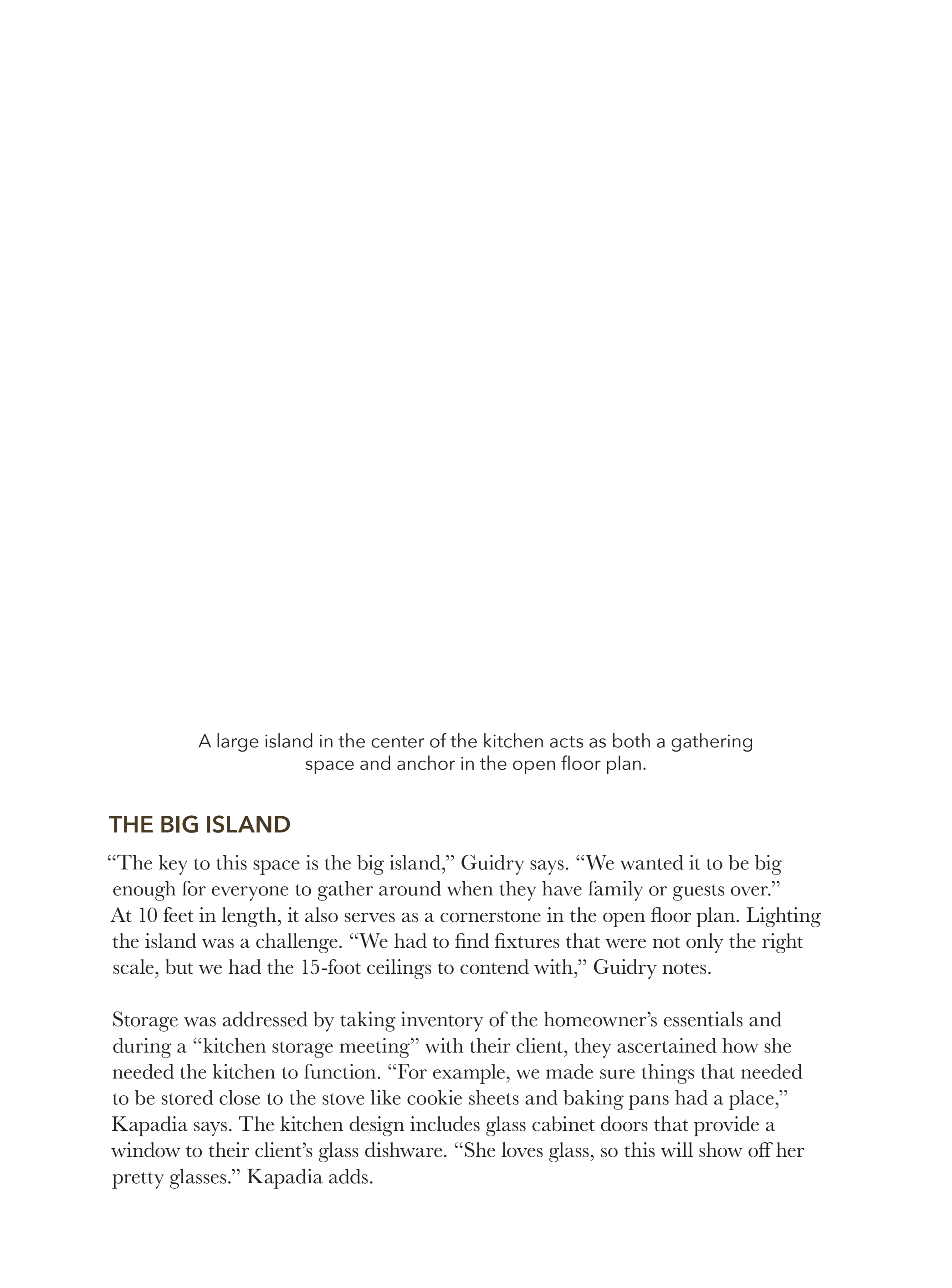 A large island in the center of the kitchen acts as both a gathering space and anchor in the open floor plan.

THE BIG ISLAND

“The key to this space is the big island,” Guidry says. “We wanted it to be big enough for everyone to gather around when they have family or guests over.” At 10 feet in length, it also serves as a cornerstone in the open floor plan. Lighting the island was a challenge. “We had to find fixtures that were not only the right scale, but we had the 15-foot ceilings to contend with,” Guidry notes.

Storage was addressed by taking inventory of the homeowner’s essentials and during a “kitchen storage meeting” with their client, they ascertained how she needed the kitchen to function. “For example, we made sure things that needed to be stored close to the stove like cookie sheets and baking pans had a place,” Kapadia says. The kitchen design includes glass cabinet doors that provide a window to their client’s glass dishware. “She loves glass, so this will show off her pretty glasses.” Kapadia adds.